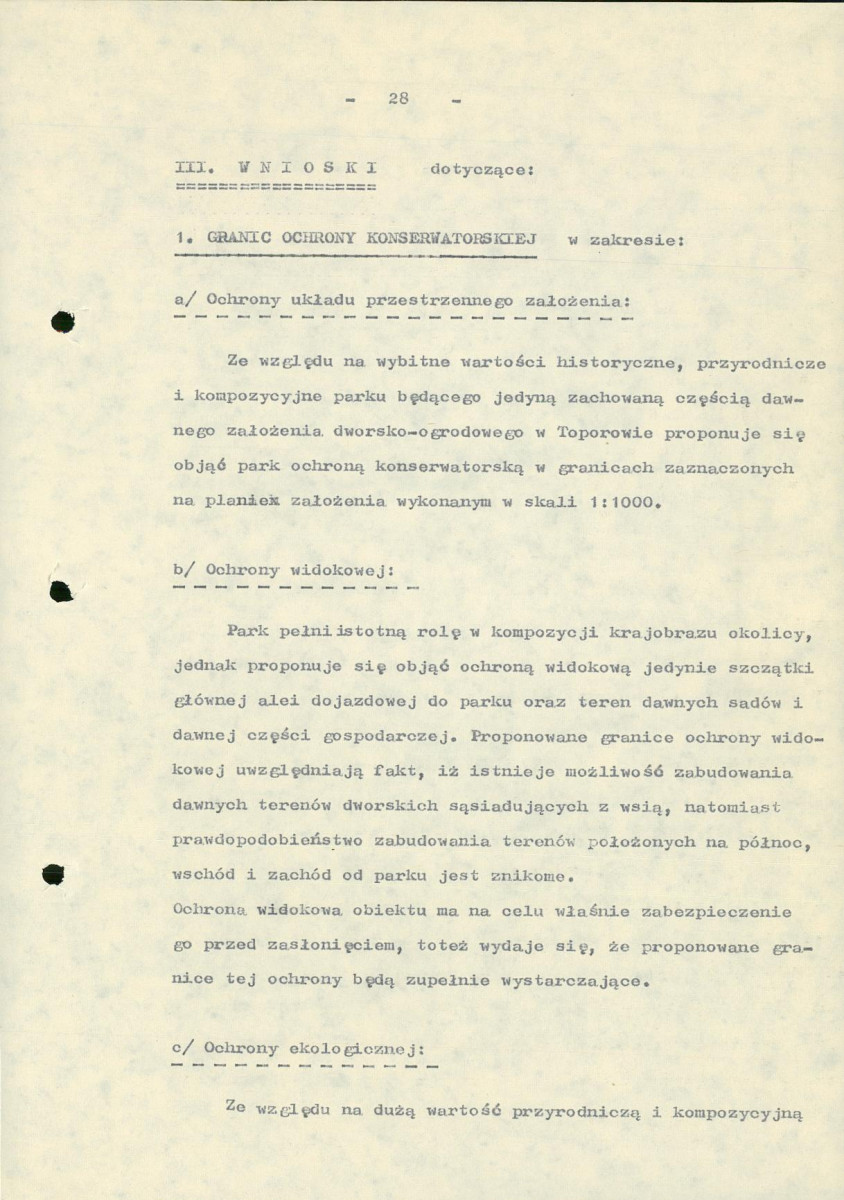 - 28 -

III. W N I O S K I dotyczące:

1. GRANIC OCHRONY KONSERWATORSKIEJ w zakresie:

a/ Ochrony układu przestrzennego założenia:

Ze względu na wybitne wartości historyczne, przyrodnicze i kompozycyjne parku będącego jedyną zachowaną częścią dawnego założenia dworsko-ogrodowego w Toporowie proponuje się objąć park ochroną konserwatorską w granicach zaznaczonych na planiex założenia wykonanym w skali 1:1000.

b/ Ochrony widokowej:

Park pełni istotną rolę w kompozycji krajobrazu okolicy, jednak proponuje się objąć ochroną widokową jedynie szczątki głównej alei dojazdowej do parku oraz teren dawnych sadów i dawnej części gospodarczej. Proponowane granice ochrony widokowej uwzględniają fakt, iż istnieje możliwość zabudowania dawnych terenów dworskich sąsiadujących z wsią, natomiast prawdopodobieństwo zabudowania terenów położonych na północ, wschód i zachód od parku jest znikome.
Ochrona widokowa obiektu ma na celu właśnie zabezpieczenie go przed zasłonięciem, toteż wydaje się, że proponowane granice tej ochrony będą zupełnie wystarczające.

c/ Ochrony ekologicznej:

Ze względu na dużą wartość przyrodniczą i kompozycyjną